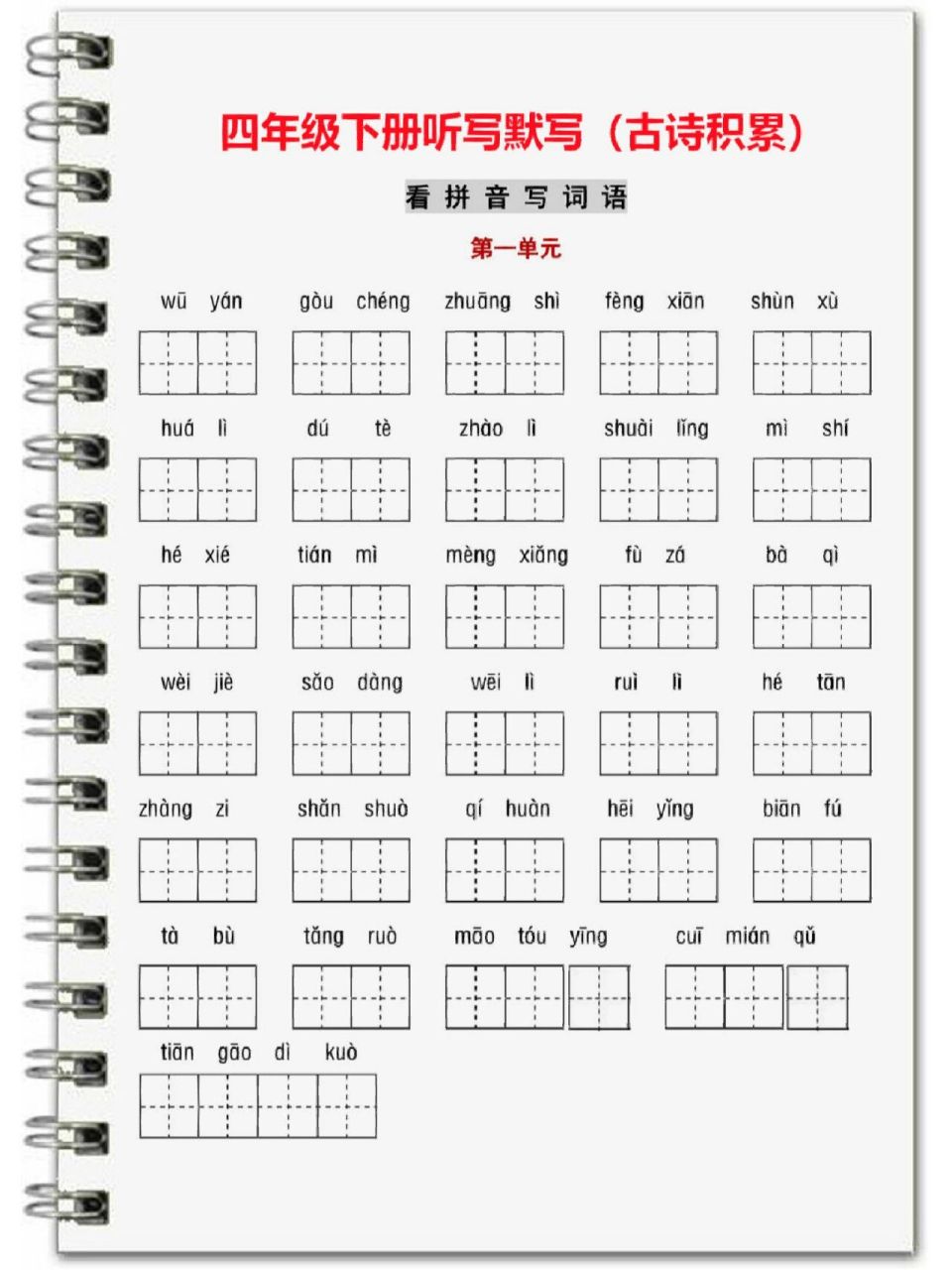 四年级下册听写默写（古诗积累）

看拼音写词语

第一单元

wū yán　gòu chéng　zhuāng shì　fèng xiān　shùn xù

huá lì　dú tè　zhào lì　shuài lǐng　mì shí

hé xié　tián mì　mèng xiǎng　fù zá　bà qì

wèi jiè　sǎo dàng　wēi lì　ruì lì　hé tān

zhàng zi　shǎn shuò　qí huàn　hēi yǐng　biān fú

tà bù　tǎng ruò　māo tóu yīng　cuī mián qǔ

tiān gāo dì kuò